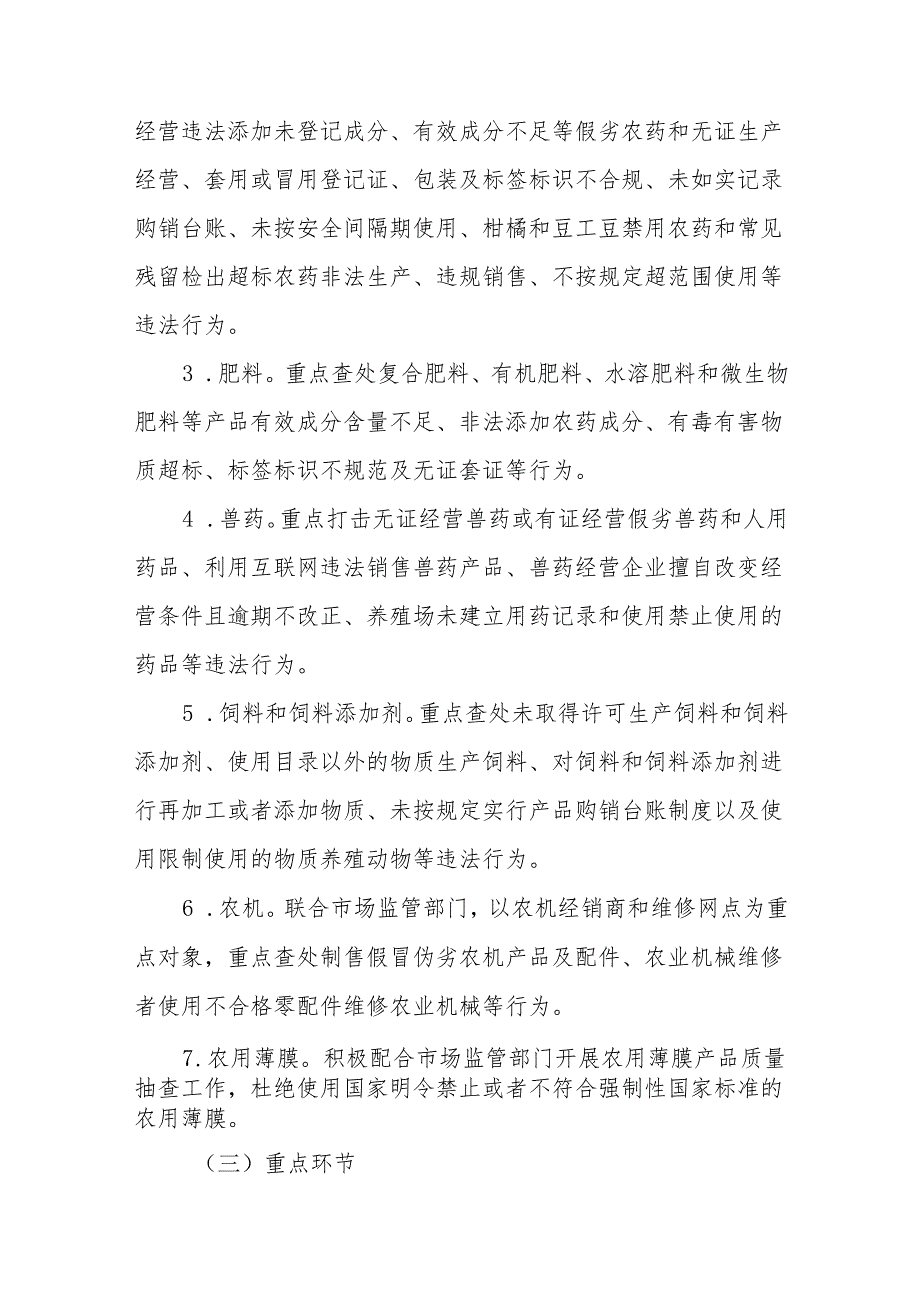 经营违法添加未登记成分、有效成分不足等假劣农药和无证生产经营、套用或冒用登记证、包装及标签标识不合规、未如实记录购销台账、未按安全间隔期使用、柑橘和豆工豆禁用农药和常见残留检出超标农药非法生产、违规销售、不按规定超范围使用等违法行为。

3．肥料。重点查处复合肥料、有机肥料、水溶肥料和微生物肥料等产品有效成分含量不足、非法添加农药成分、有毒有害物质超标、标签标识不规范及无证套证等行为。

4．兽药。重点打击无证经营兽药或有证经营假劣兽药和人用药品、利用互联网违法销售兽药产品、兽药经营企业擅自改变经营条件且逾期不改正、养殖场未建立用药记录和使用禁止使用的药品等违法行为。

5．饲料和饲料添加剂。重点查处未取得许可生产饲料和饲料添加剂、使用目录以外的物质生产饲料、对饲料和饲料添加剂进行再加工或者添加物质、未按规定实行产品购销台账制度以及使用限制使用的物质养殖动物等违法行为。

6．农机。联合市场监管部门，以农机经销商和维修网点为重点对象，重点查处制售假冒伪劣农机产品及配件、农业机械维修者使用不合格零配件维修农业机械等行为。

7.农用薄膜。积极配合市场监管部门开展农用薄膜产品质量抽查工作，杜绝使用国家明令禁止或者不符合强制性国家标准的农用薄膜。

（三）重点环节